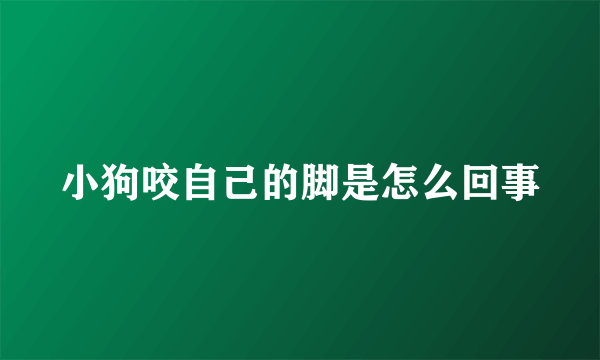 小狗咬自己的脚是怎么回事